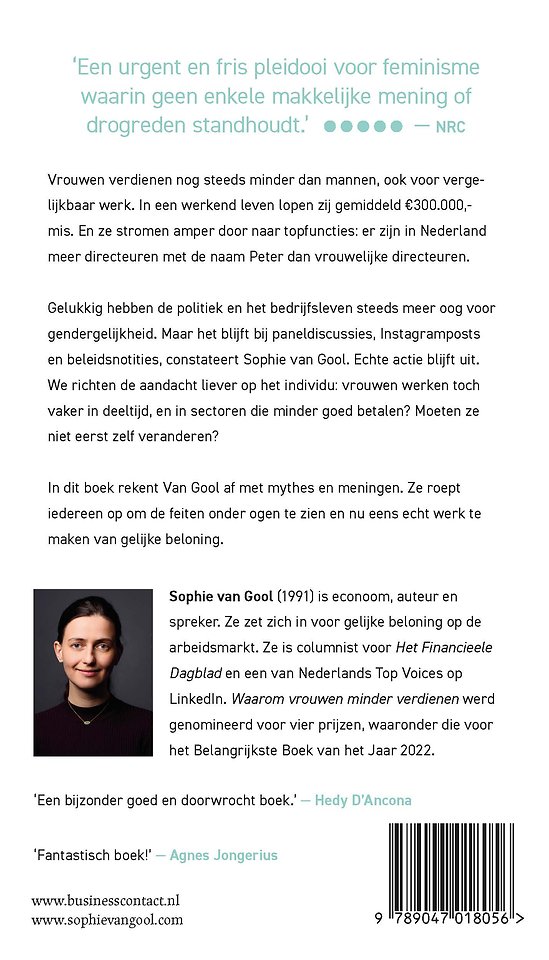 'Een urgent en fris pleidooi voor feminisme waarin geen enkele makkelijke mening of drogreden standhoudt.' ●●●●● — NRC

Vrouwen verdienen nog steeds minder dan mannen, ook voor vergelijkbaar werk. In een werkend leven lopen zij gemiddeld €300.000,- mis. En ze stromen amper door naar topfuncties: er zijn in Nederland meer directeuren met de naam Peter dan vrouwelijke directeuren.

Gelukkig hebben de politiek en het bedrijfsleven steeds meer oog voor gendergelijkheid. Maar het blijft bij paneldiscussies, Instagramposts en beleidsnotities, constateert Sophie van Gool. Echte actie blijft uit. We richten de aandacht liever op het individu: vrouwen werken toch vaker in deeltijd, en in sectoren die minder goed betalen? Moeten ze niet eerst zelf veranderen?

In dit boek rekent Van Gool af met mythes en meningen. Ze roept iedereen op om de feiten onder ogen te zien en nu eens echt werk te maken van gelijke beloning.

Sophie van Gool (1991) is econoom, auteur en spreker. Ze zet zich in voor gelijke beloning op de arbeidsmarkt. Ze is columnist voor Het Financieele Dagblad en een van Nederlands Top Voices op LinkedIn. Waarom vrouwen minder verdienen werd genomineerd voor vier prijzen, waaronder die voor het Belangrijkste Boek van het Jaar 2022.

'Een bijzonder goed en doorwrocht boek.' — Hedy D'Ancona

'Fantastisch boek!' — Agnes Jongerius

www.businesscontact.nl
www.sophievangool.com

9 789047 018056 >